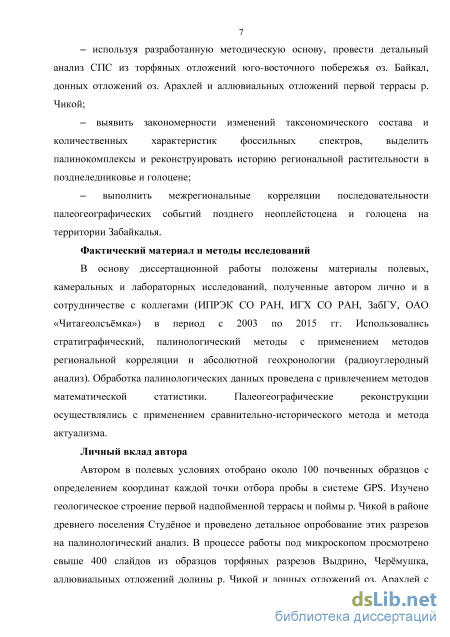 7

– используя разработанную методическую основу, провести детальный анализ СПС из торфяных отложений юго-восточного побережья оз. Байкал, донных отложений оз. Арахлей и аллювиальных отложений первой террасы р. Чикой;

– выявить закономерности изменений таксономического состава и количественных характеристик фоссильных спектров, выделить палинокомплексы и реконструировать историю региональной растительности в позднеледниковье и голоцене;

– выполнить межрегиональные корреляции последовательности палеогеографических событий позднего неоплейстоцена и голоцена на территории Забайкалья.

Фактический материал и методы исследований

В основу диссертационной работы положены материалы полевых, камеральных и лабораторных исследований, полученные автором лично и в сотрудничестве с коллегами (ИПРЭК СО РАН, ИГХ СО РАН, ЗабГУ, ОАО «Читагеолсъёмка») в период с 2003 по 2015 гг. Использовались стратиграфический, палинологический методы с применением методов региональной корреляции и абсолютной геохронологии (радиоуглеродный анализ). Обработка палинологических данных проведена с привлечением методов математической статистики. Палеогеографические реконструкции осуществлялись с применением сравнительно-исторического метода и метода актуализма.

Личный вклад автора

Автором в полевых условиях отобрано около 100 почвенных образцов с определением координат каждой точки отбора пробы в системе GPS. Изучено геологическое строение первой надпойменной террасы и поймы р. Чикой в районе древнего поселения Студёное и проведено детальное опробование этих разрезов на палинологический анализ. В процессе работы под микроскопом просмотрено свыше 400 слайдов из образцов торфяных разрезов Выдрино, Черёмушка, аллювиальных отложений долины р. Чикой и донных отложений оз. Арахлей с

dsLib.net
библиотека диссертаций